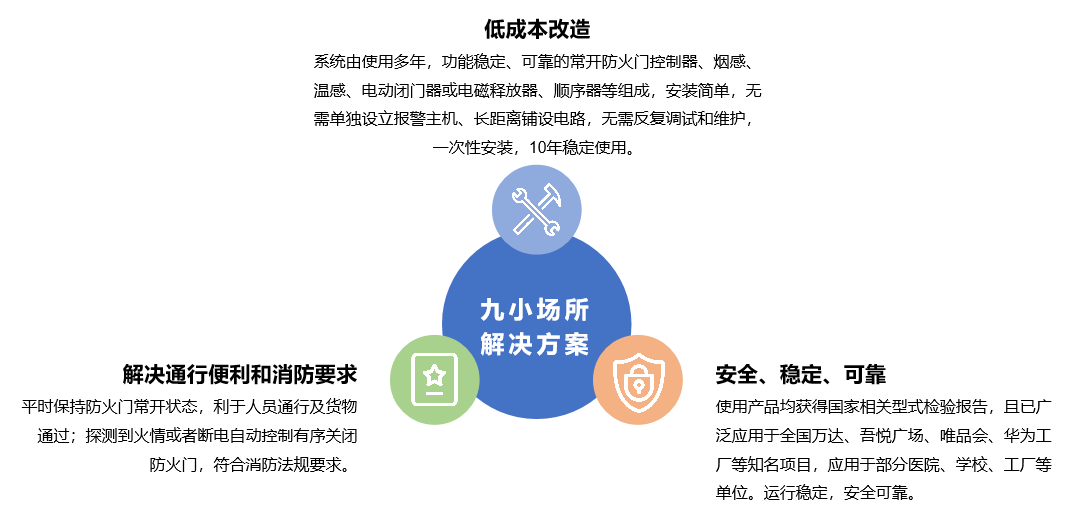 低成本改造

系统由使用多年，功能稳定、可靠的常开防火门控制器、烟感、温感、电动闭门器或电磁释放器、顺序器等组成，安装简单，无需单独设立报警主机、长距离铺设电路，无需反复调试和维护，一次性安装，10年稳定使用。

九小场所
解决方案

解决通行便利和消防要求

平时保持防火门常开状态，利于人员通行及货物通过；探测到火情或者断电自动控制有序关闭防火门，符合消防法规要求。

安全、稳定、可靠

使用产品均获得国家相关型式检验报告，且已广泛应用于全国万达、吾悦广场、唯品会、华为工厂等知名项目，应用于部分医院、学校、工厂等单位。运行稳定，安全可靠。